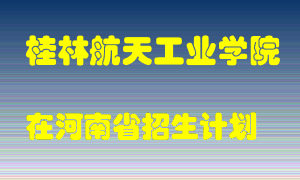 桂林航天工业学院

在河南省招生计划